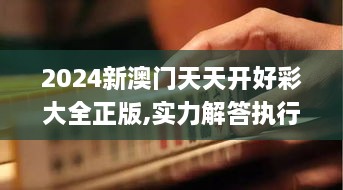 2024新澳门天天开好彩大全正版,实力解答执行